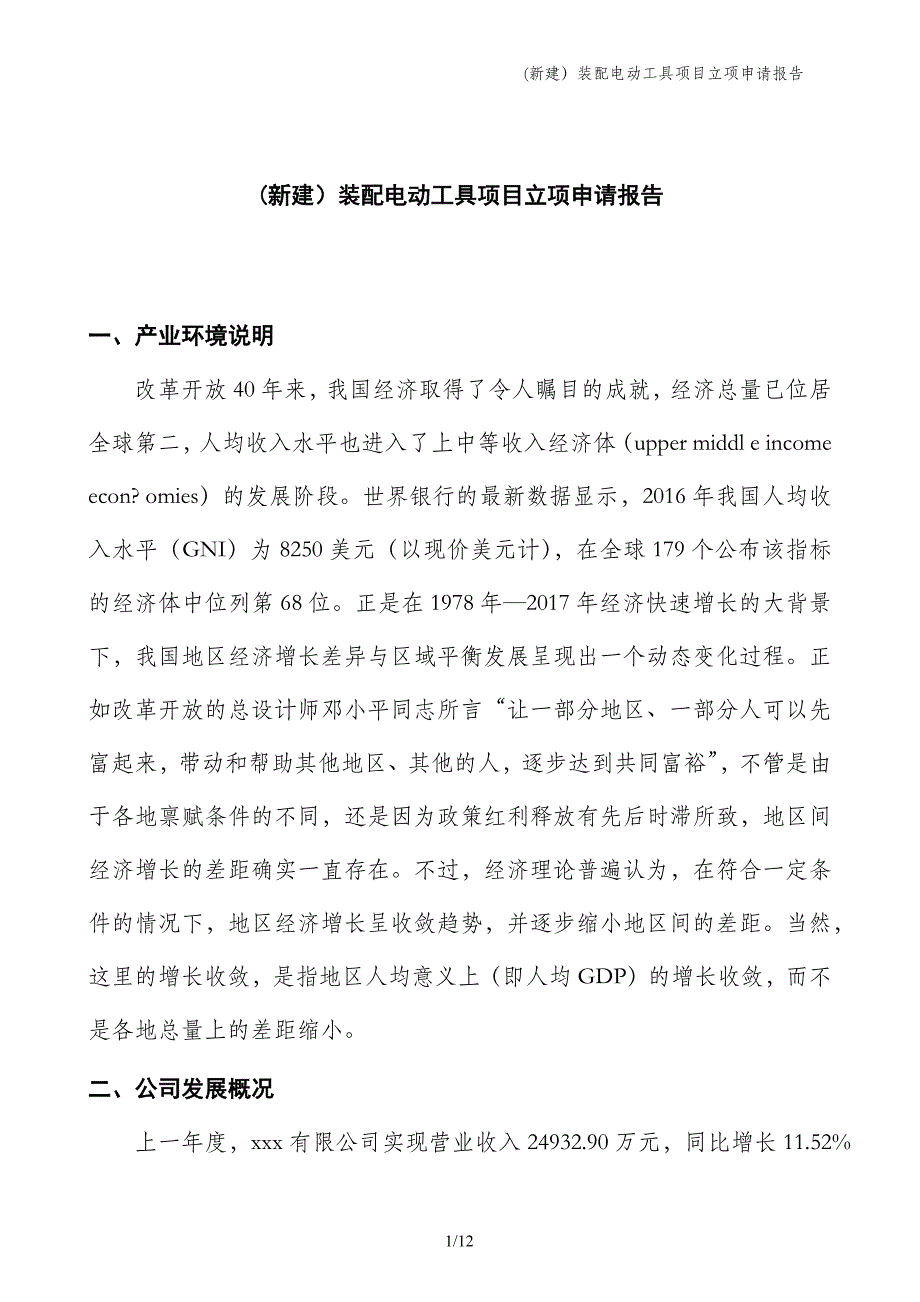 (新建）装配电动工具项目立项申请报告

（新建）装配电动工具项目立项申请报告

一、产业环境说明

改革开放40年来，我国经济取得了令人瞩目的成就，经济总量已位居全球第二，人均收入水平也进入了上中等收入经济体（upper middl e income econ? omies）的发展阶段。世界银行的最新数据显示，2016年我国人均收入水平（GNI）为8250美元（以现价美元计），在全球179个公布该指标的经济体中位列第68位。正是在1978年—2017年经济快速增长的大背景下，我国地区经济增长差异与区域平衡发展呈现出一个动态变化过程。正如改革开放的总设计师邓小平同志所言“让一部分地区、一部分人可以先富起来，带动和帮助其他地区、其他的人，逐步达到共同富裕”，不管是由于各地禀赋条件的不同，还是因为政策红利释放有先后时滞所致，地区间经济增长的差距确实一直存在。不过，经济理论普遍认为，在符合一定条件的情况下，地区经济增长呈收敛趋势，并逐步缩小地区间的差距。当然，这里的增长收敛，是指地区人均意义上（即人均GDP）的增长收敛，而不是各地总量上的差距缩小。

二、公司发展概况

上一年度，xxx有限公司实现营业收入24932.90万元，同比增长11.52%

1/12